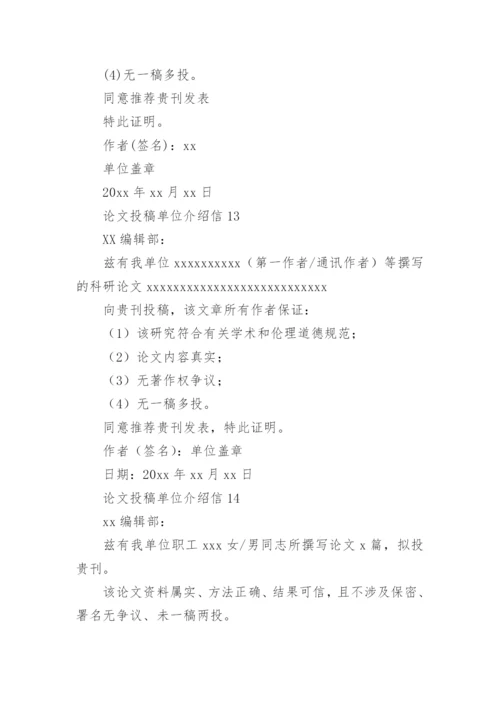 (4)无一稿多投。

同意推荐贵刊发表

特此证明。

作者(签名)：xx

单位盖章

20xx 年 xx 月 xx 日

论文投稿单位介绍信 13

XX 编辑部：

兹有我单位 xxxxxxxxxx（第一作者/通讯作者）等撰写的科研论文 xxxxxxxxxxxxxxxxxxxxxxxxxxxx

向贵刊投稿，该文章所有作者保证：

（1）该研究符合有关学术和伦理道德规范；

（2）论文内容真实；

（3）无著作权争议；

（4）无一稿多投。

同意推荐贵刊发表，特此证明。

作者（签名）：单位盖章

日期：20xx 年 xx 月 xx 日

论文投稿单位介绍信 14

xx 编辑部：

兹有我单位职工 xxx 女/男同志所撰写论文 x 篇，拟投贵刊。

该论文资料属实、方法正确、结果可信，且不涉及保密、署名无争议、未一稿两投。